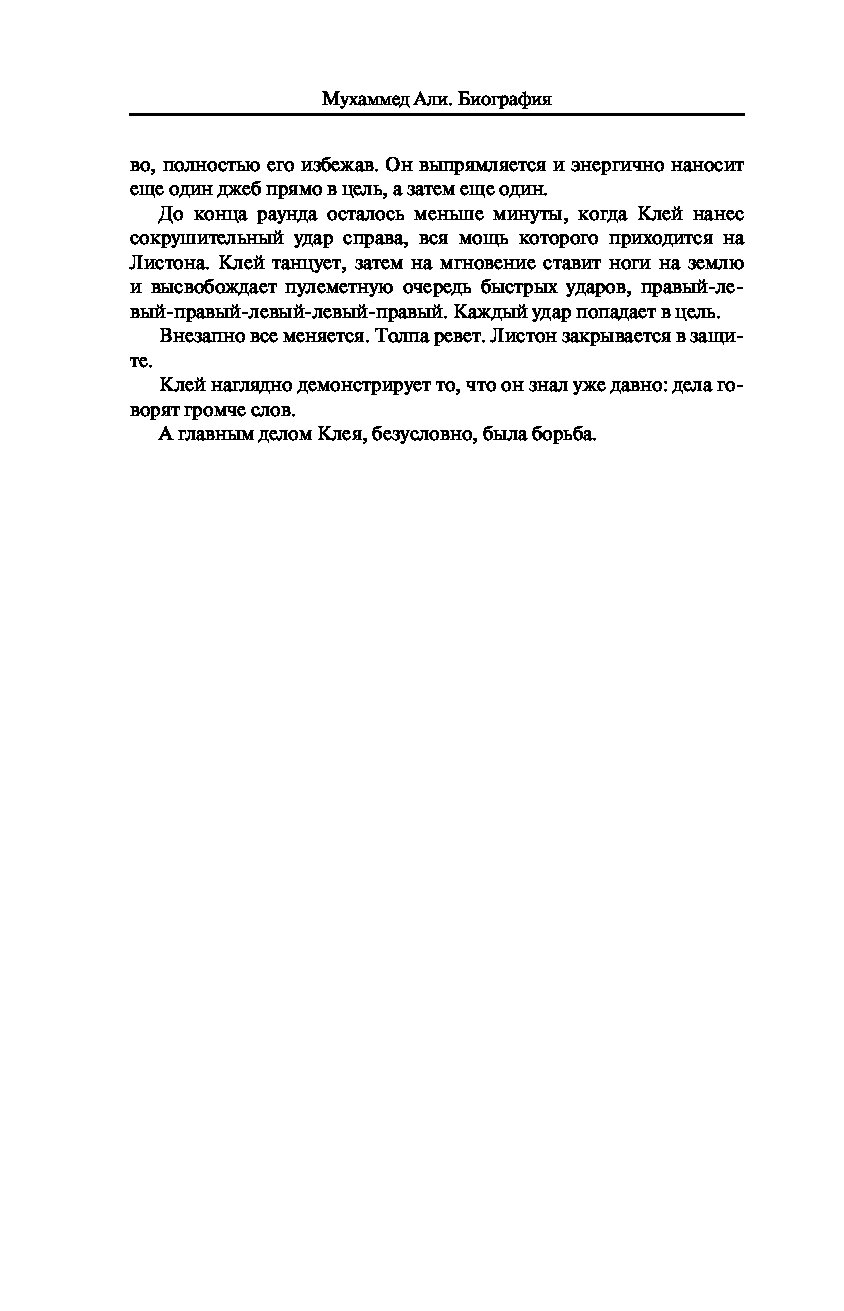 Мухаммед Али. Биография

во, полностью его избежав. Он выпрямляется и энергично наносит еще один джеб прямо в цель, а затем еще один.

До конца раунда осталось меньше минуты, когда Клей нанес сокрушительный удар справа, вся мощь которого приходится на Листона. Клей танцует, затем на мгновение ставит ноги на землю и высвобождает пулеметную очередь быстрых ударов, правый-левый-правый-левый-левый-правый. Каждый удар попадает в цель.

Внезапно все меняется. Толпа ревет. Листон закрывается в защите.

Клей наглядно демонстрирует то, что он знал уже давно: дела говорят громче слов.

А главным делом Клея, безусловно, была борьба.